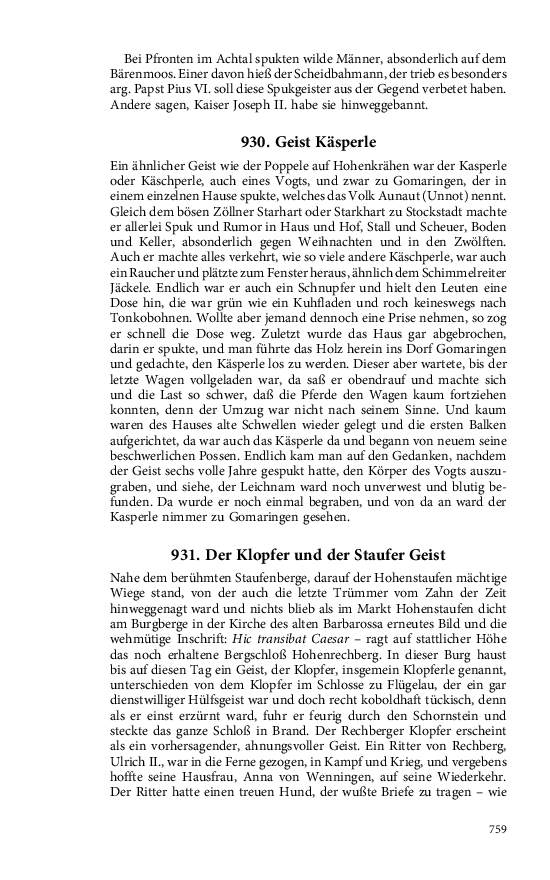 Bei Pfronten im Achtal spukten wilde Männer, absonderlich auf dem Bärenmoos. Einer davon hieß der Scheidbahmann, der trieb es besonders arg. Papst Pius VI. soll diese Spukgeister aus der Gegend verbetet haben. Andere sagen, Kaiser Joseph II. habe sie hinweggebannt.

930. Geist Käsperle

Ein ähnlicher Geist wie der Poppele auf Hohenkrähen war der Kasperle oder Käschperle, auch eines Vogts, und zwar zu Gomaringen, der in einem einzelnen Hause spukte, welches das Volk Aunaut (Unnot) nennt. Gleich dem bösen Zöllner Starhart oder Starkhart zu Stockstadt machte er allerlei Spuk und Rumor in Haus und Hof, Stall und Scheuer, Boden und Keller, absonderlich gegen Weihnachten und in den Zwölften. Auch er machte alles verkehrt, wie so viele andere Käschperle, war auch ein Raucher und plätzte zum Fenster heraus, ähnlich dem Schimmelreiter Jäckele. Endlich war er auch ein Schnupfer und hielt den Leuten eine Dose hin, die war grün wie ein Kuhfladen und roch keineswegs nach Tonkobohnen. Wollte aber jemand dennoch eine Prise nehmen, so zog er schnell die Dose weg. Zuletzt wurde das Haus gar abgebrochen, darin er spukte, und man führte das Holz herein ins Dorf Gomaringen und gedachte, den Käsperle los zu werden. Dieser aber wartete, bis der letzte Wagen vollgeladen war, da saß er obendrauf und machte sich und die Last so schwer, daß die Pferde den Wagen kaum fortziehen konnten, denn der Umzug war nicht nach seinem Sinne. Und kaum waren des Hauses alte Schwellen wieder gelegt und die ersten Balken aufgerichtet, da war auch das Käsperle da und begann von neuem seine beschwerlichen Possen. Endlich kam man auf den Gedanken, nachdem der Geist sechs volle Jahre gespukt hatte, den Körper des Vogts auszugraben, und siehe, der Leichnam ward noch unverwest und blutig befunden. Da wurde er noch einmal begraben, und von da an ward der Kasperle nimmer zu Gomaringen gesehen.

931. Der Klopfer und der Staufer Geist

Nahe dem berühmten Staufenberge, darauf der Hohenstaufen mächtige Wiege stand, von der auch die letzte Trümmer vom Zahn der Zeit hinweggenagt ward und nichts blieb als im Markt Hohenstaufen dicht am Burgberge in der Kirche des alten Barbarossa erneutes Bild und die wehmütige Inschrift: Hic transibat Caesar – ragt auf stattlicher Höhe das noch erhaltene Bergschloß Hohenrechberg. In dieser Burg haust bis auf diesen Tag ein Geist, der Klopfer, insgemein Klopferle genannt, unterschieden von dem Klopfer im Schlosse zu Flügelau, der ein gar dienstwilliger Hülfsgeist war und doch recht koboldhaft tückisch, denn als er einst erzürnt ward, fuhr er feurig durch den Schornstein und steckte das ganze Schloß in Brand. Der Rechberger Klopfer erscheint als ein vorhersagender, ahnungsvoller Geist. Ein Ritter von Rechberg, Ulrich II., war in die Ferne gezogen, in Kampf und Krieg, und vergebens hoffte seine Hausfrau, Anna von Wenningen, auf seine Wiederkehr. Der Ritter hatte einen treuen Hund, der wußte Briefe zu tragen – wie

759